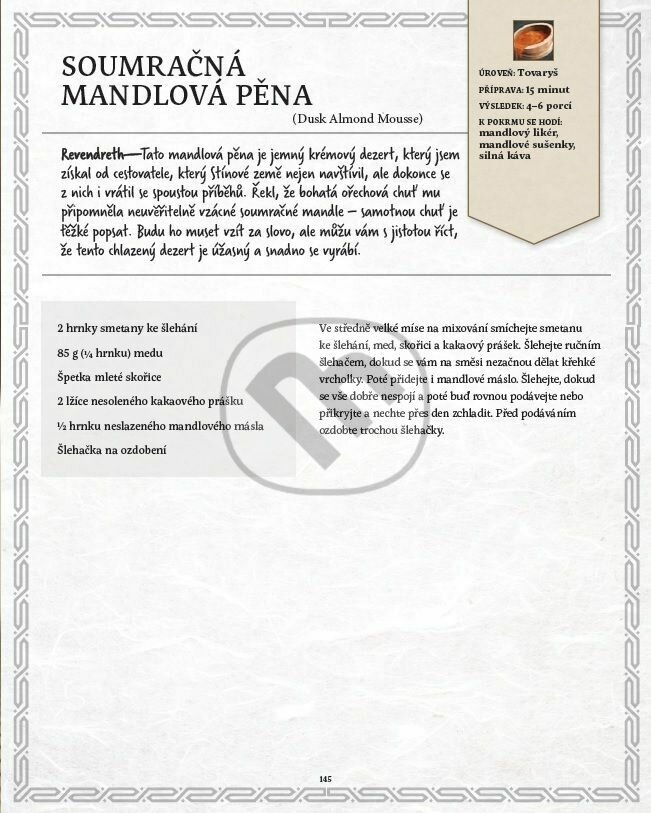 SOUMRAČNÁ MANDLOVÁ PĚNA
(Dusk Almond Mousse)

ÚROVEŇ: Tovaryš
PŘÍPRAVA: 15 minut
VÝSLEDEK: 4–6 porcí
K POKRMU SE HODÍ: mandlový likér, mandlové sušenky, silná káva

Revendreth—Tato mandlová pěna je jemný krémový dezert, který jsem získal od cestovatele, který Stínové země nejen navštívil, ale dokonce se z nich i vrátil se spoustou příběhů. Řekl, že bohatá ořechová chuť mu připomněla neuvěřitelně vzácné soumračné mandle – samotnou chuť je těžké popsat. Budu ho muset vzít za slovo, ale můžu vám s jistotou říct, že tento chlazený dezert je úžasný a snadno se vyrábí.

2 hrnky smetany ke šlehání
85 g (¼ hrnku) medu
Špetka mleté skořice
2 lžíce nesoleného kakaového prášku
½ hrnku neslazeného mandlového másla
Šlehačka na ozdobení

Ve středně velké míse na mixování smíchejte smetanu ke šlehání, med, skořici a kakaový prášek. Šlehejte ručním šlehačem, dokud se vám na směsi nezačnou dělat křehké vrcholky. Poté přidejte i mandlové máslo. Šlehejte, dokud se vše dobře nespojí a poté buď rovnou podávejte nebo přikryjte a nechte přes den zchladit. Před podáváním ozdobte trochou šlehačky.

145